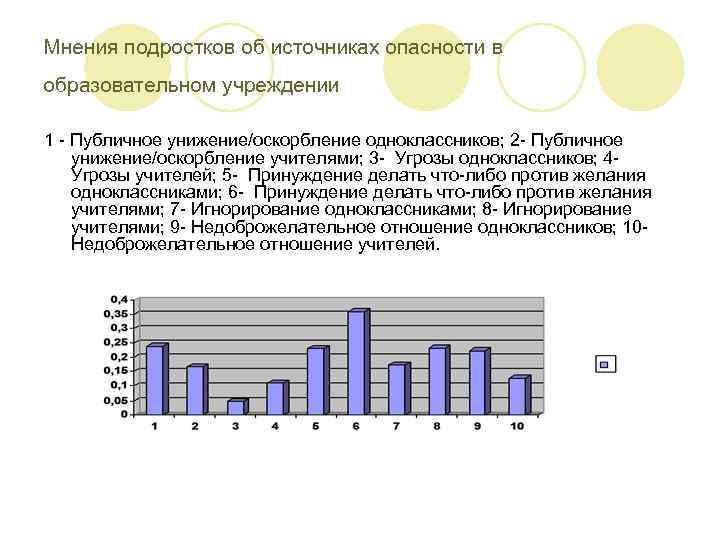 Мнения подростков об источниках опасности в образовательном учреждении

1 - Публичное унижение/оскорбление одноклассников; 2- Публичное унижение/оскорбление учителями; 3- Угрозы одноклассников; 4- Угрозы учителей; 5- Принуждение делать что-либо против желания одноклассниками; 6- Принуждение делать что-либо против желания учителями; 7- Игнорирование одноклассниками; 8- Игнорирование учителями; 9- Недоброжелательное отношение одноклассников; 10- Недоброжелательное отношение учителей.

0,4
0,35
0,3
0,25
0,2
0,15
0,1
0,05
0

1 2 3 4 5 6 7 8 9 10